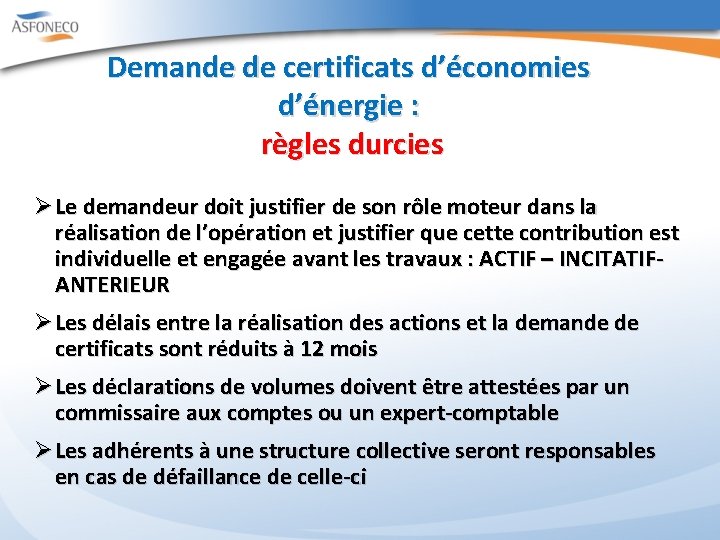 ASFONECO

Demande de certificats d'économies d'énergie :
règles durcies

➢ Le demandeur doit justifier de son rôle moteur dans la réalisation de l'opération et justifier que cette contribution est individuelle et engagée avant les travaux : ACTIF – INCITATIF-ANTERIEUR

➢ Les délais entre la réalisation des actions et la demande de certificats sont réduits à 12 mois

➢ Les déclarations de volumes doivent être attestées par un commissaire aux comptes ou un expert-comptable

➢ Les adhérents à une structure collective seront responsables en cas de défaillance de celle-ci